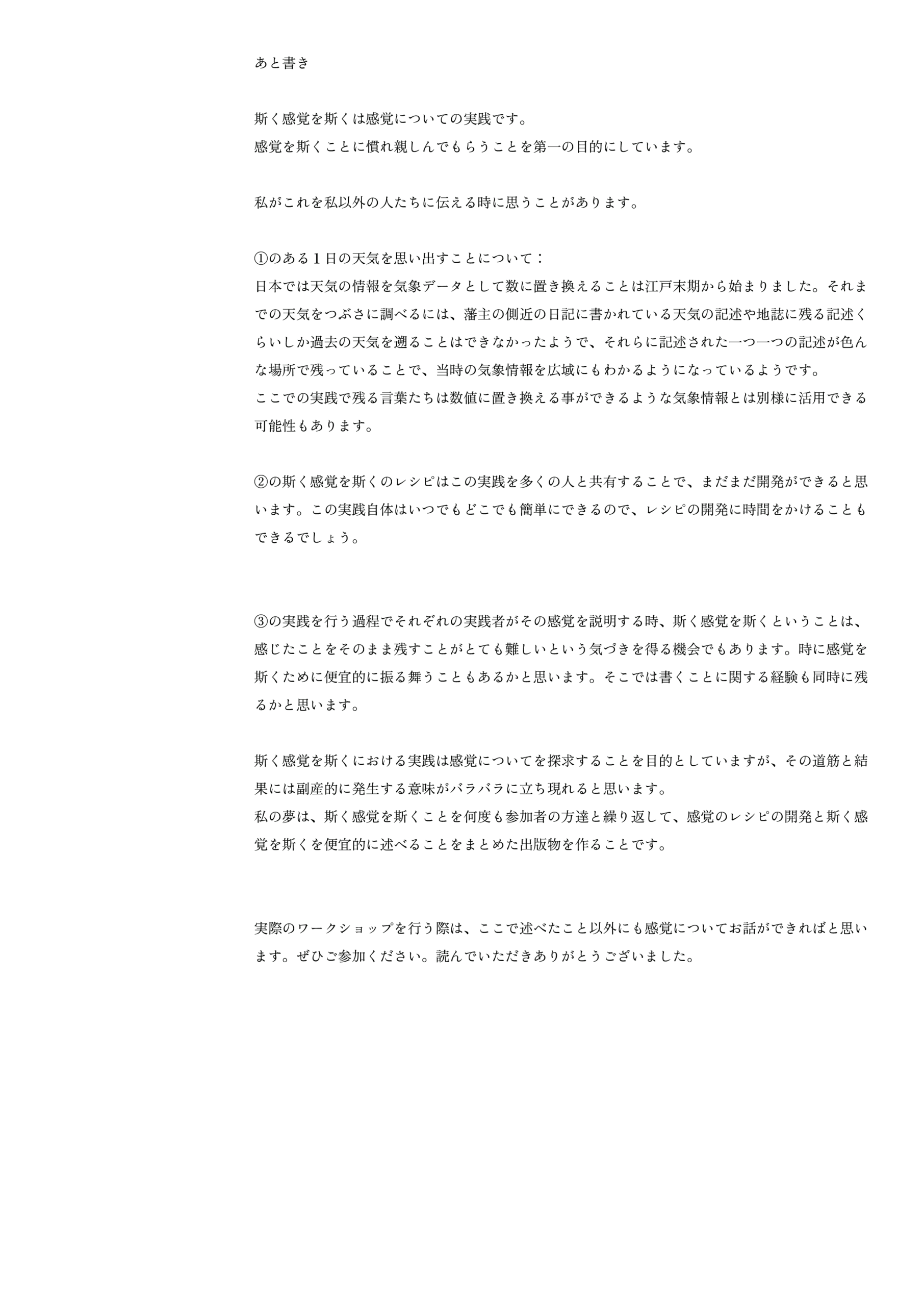 あと書き

斯く感覚を斯くは感覚についての実践です。
感覚を斯くことに慣れ親しんでもらうことを第一の目的にしています。

私がこれを私以外の人たちに伝える時に思うことがあります。

①のある１日の天気を思い出すことについて：
日本では天気の情報を気象データとして数に置き換えることは江戸末期から始まりました。それまでの天気をつぶさに調べるには、藩主の側近の日記に書かれている天気の記述や地誌に残る記述くらいしか過去の天気を遡ることはできなかったようで、それらに記述された一つ一つの記述が色んな場所で残っていることで、当時の気象情報を広域にもわかるようになっているようです。
ここでの実践で残る言葉たちは数値に置き換える事ができるような気象情報とは別様に活用できる可能性もあります。

②の斯く感覚を斯くのレシピはこの実践を多くの人と共有することで、まだまだ開発ができると思います。この実践自体はいつでもどこでも簡単にできるので、レシピの開発に時間をかけることもできるでしょう。

③の実践を行う過程でそれぞれの実践者がその感覚を説明する時、斯く感覚を斯くということは、感じたことをそのまま残すことがとても難しいという気づきを得る機会でもあります。時に感覚を斯くために便宜的に振る舞うこともあるかと思います。そこでは書くことに関する経験も同時に残るかと思います。

斯く感覚を斯くにおける実践は感覚についてを探求することを目的としていますが、その道筋と結果には副産的に発生する意味がバラバラに立ち現れると思います。
私の夢は、斯く感覚を斯くことを何度も参加者の方達と繰り返して、感覚のレシピの開発と斯く感覚を斯くを便宜的に述べることをまとめた出版物を作ることです。

実際のワークショップを行う際は、ここで述べたこと以外にも感覚についてお話ができればと思います。ぜひご参加ください。読んでいただきありがとうございました。